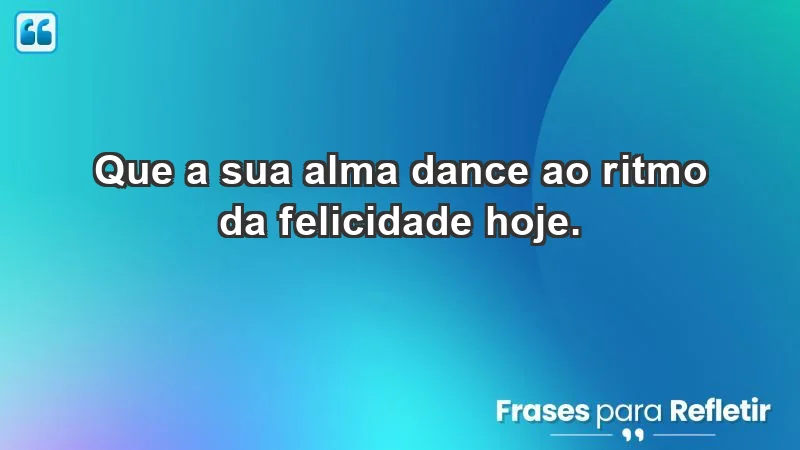 Que a sua alma dance ao ritmo da felicidade hoje.

Frases para Refletir